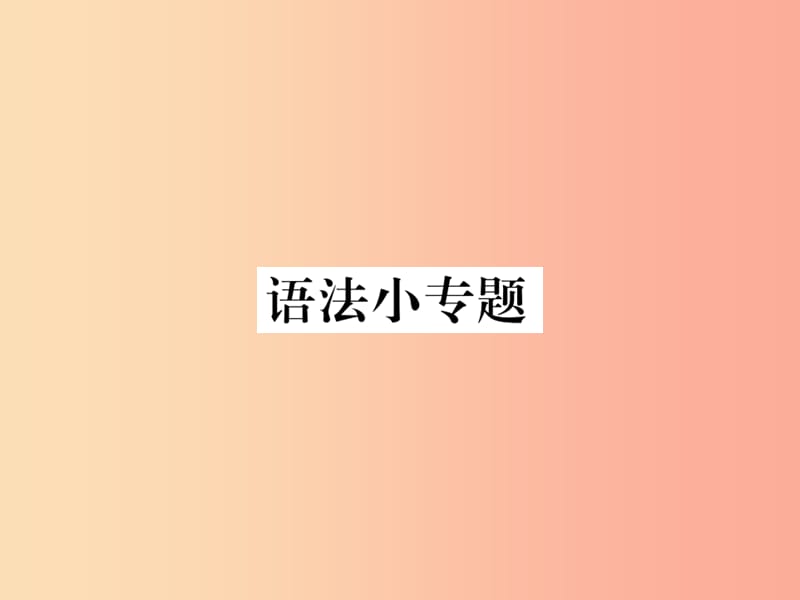 语法小专题